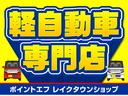 軽自動車
専門店

ポイントエフ レイクタウンショップ